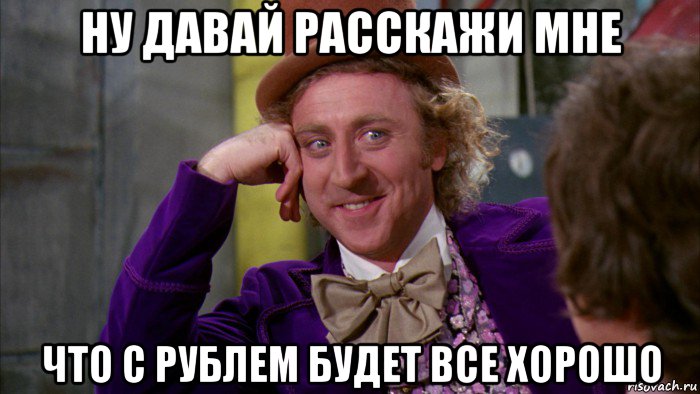 НУ ДАВАЙ РАССКАЖИ МНЕ

ЧТО С РУБЛЕМ БУДЕТ ВСЕ ХОРОШО

risovach.ru